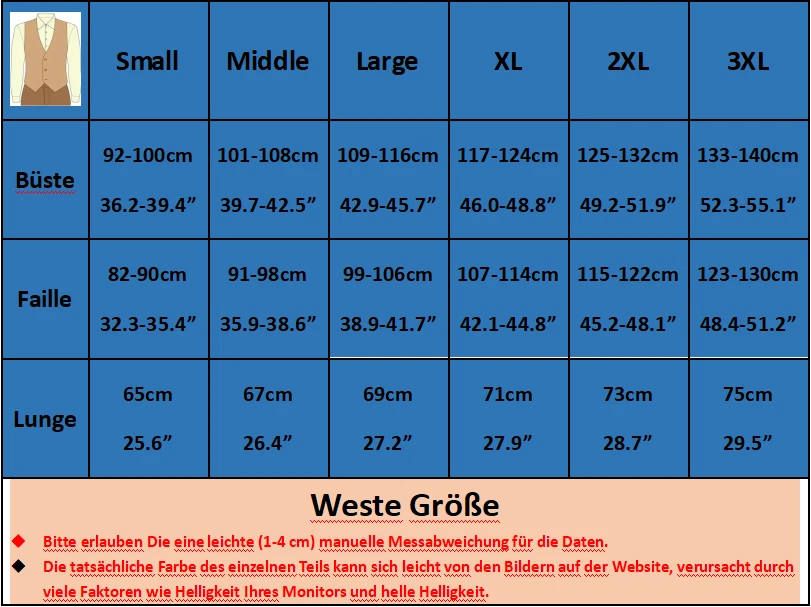 | | Small | Middle | Large | XL | 2XL | 3XL |
|---|---|---|---|---|---|---|
| Büste | 92-100cm 36.2-39.4” | 101-108cm 39.7-42.5” | 109-116cm 42.9-45.7” | 117-124cm 46.0-48.8” | 125-132cm 49.2-51.9” | 133-140cm 52.3-55.1” |
| Faille | 82-90cm 32.3-35.4” | 91-98cm 35.9-38.6” | 99-106cm 38.9-41.7” | 107-114cm 42.1-44.8” | 115-122cm 45.2-48.1” | 123-130cm 48.4-51.2” |
| Lunge | 65cm 25.6” | 67cm 26.4” | 69cm 27.2” | 71cm 27.9” | 73cm 28.7” | 75cm 29.5” |

Weste Größe

◆ Bitte erlauben Die eine leichte (1-4 cm) manuelle Messabweichung für die Daten.

◆ Die tatsächliche Farbe des einzelnen Teils kann sich leicht von den Bildern auf der Website, verursacht durch viele Faktoren wie Helligkeit Ihres Monitors und helle Helligkeit.